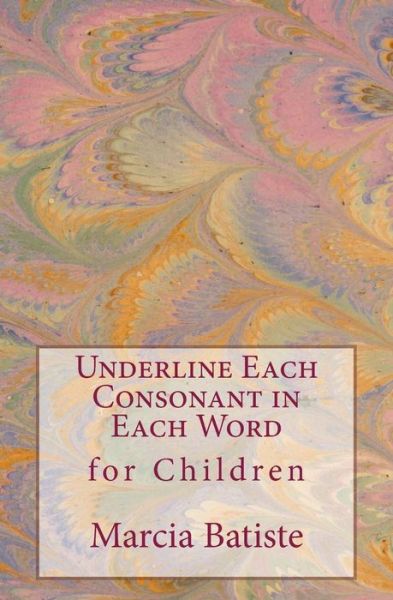 Underline Each Consonant in Each Word

for Children

Marcia Batiste